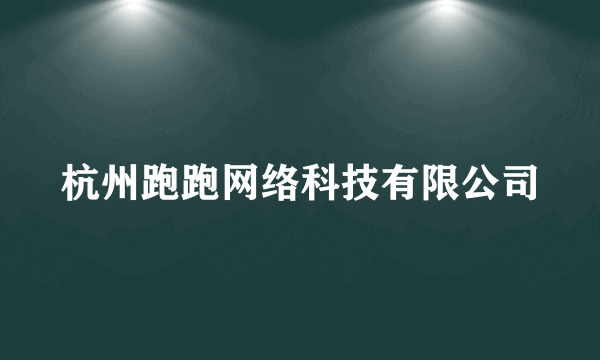 杭州跑跑网络科技有限公司